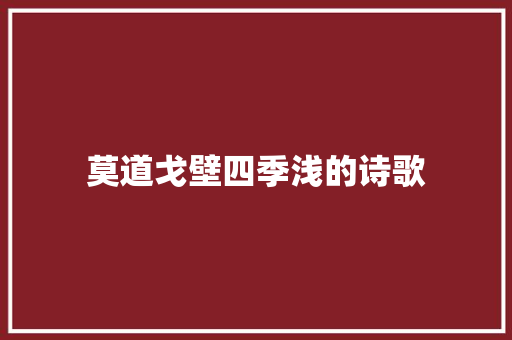 莫道戈壁四季浅的诗歌